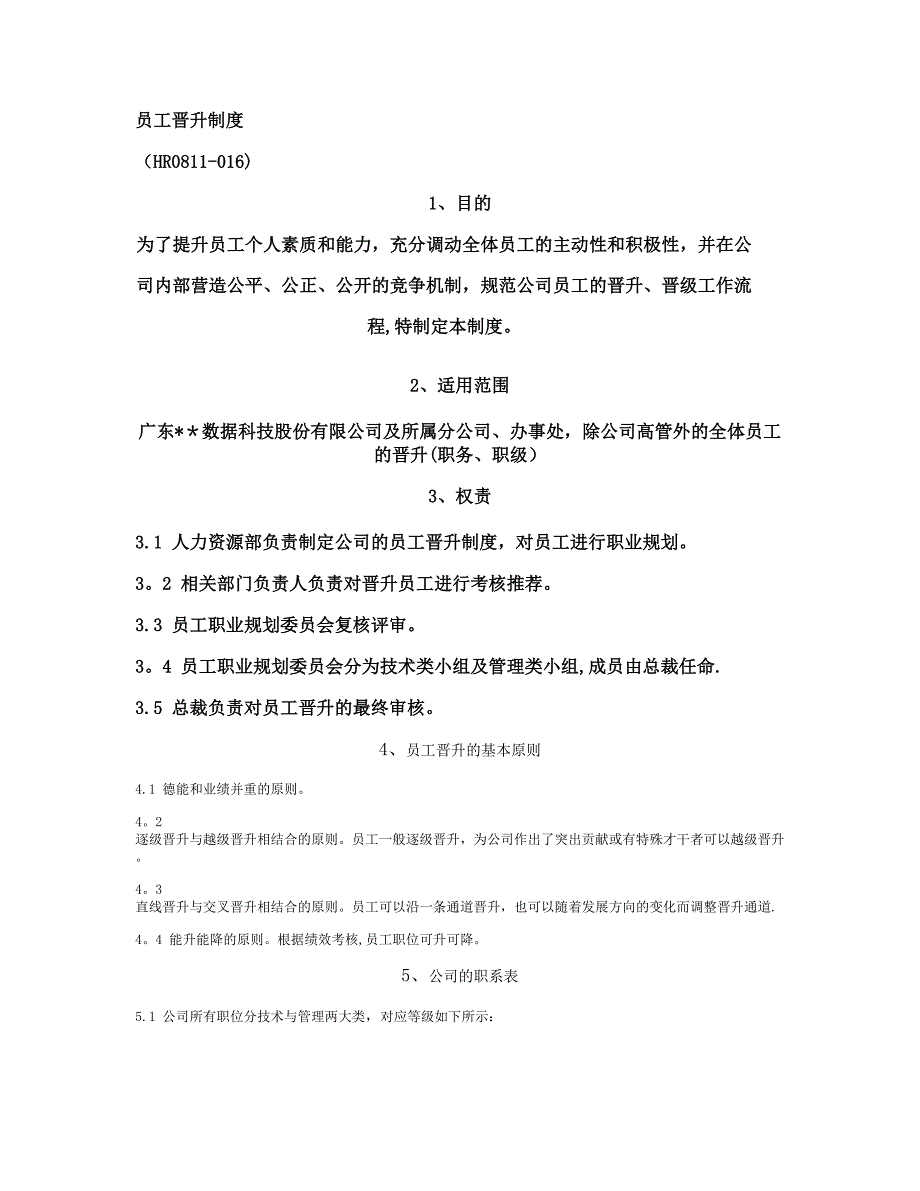 员工晋升制度

（HR0811-016)

1、目的

为了提升员工个人素质和能力，充分调动全体员工的主动性和积极性，并在公司内部营造公平、公正、公开的竞争机制，规范公司员工的晋升、晋级工作流程,特制定本制度。

2、适用范围

广东**数据科技股份有限公司及所属分公司、办事处，除公司高管外的全体员工的晋升(职务、职级）

3、权责

3.1 人力资源部负责制定公司的员工晋升制度，对员工进行职业规划。

3。2 相关部门负责人负责对晋升员工进行考核推荐。

3.3 员工职业规划委员会复核评审。

3。4 员工职业规划委员会分为技术类小组及管理类小组,成员由总裁任命.

3.5 总裁负责对员工晋升的最终审核。

4、员工晋升的基本原则

4.1 德能和业绩并重的原则。

4。2
逐级晋升与越级晋升相结合的原则。员工一般逐级晋升，为公司作出了突出贡献或有特殊才干者可以越级晋升。

4。3
直线晋升与交叉晋升相结合的原则。员工可以沿一条通道晋升，也可以随着发展方向的变化而调整晋升通道.

4。4 能升能降的原则。根据绩效考核,员工职位可升可降。

5、公司的职系表

5.1 公司所有职位分技术与管理两大类，对应等级如下所示：